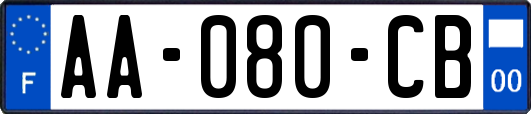 F
AA-080-CB
00